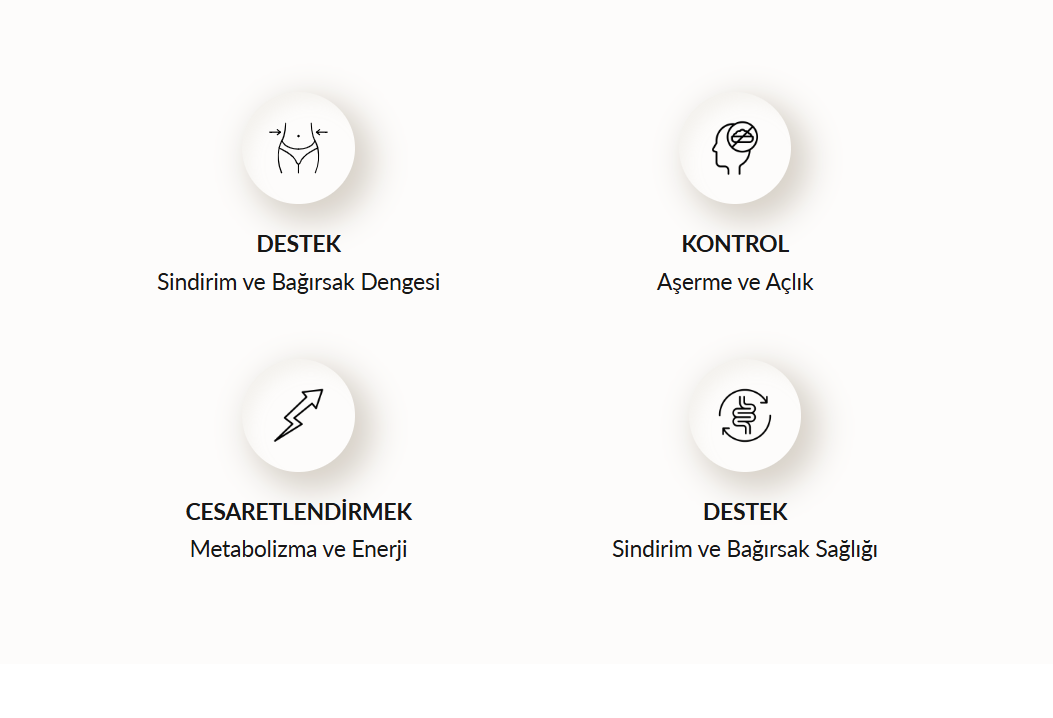 DESTEK
Sindirim ve Bağırsak Dengesi

KONTROL
Aşerme ve Açlık

CESARETLENDİRMEK
Metabolizma ve Enerji

DESTEK
Sindirim ve Bağırsak Sağlığı